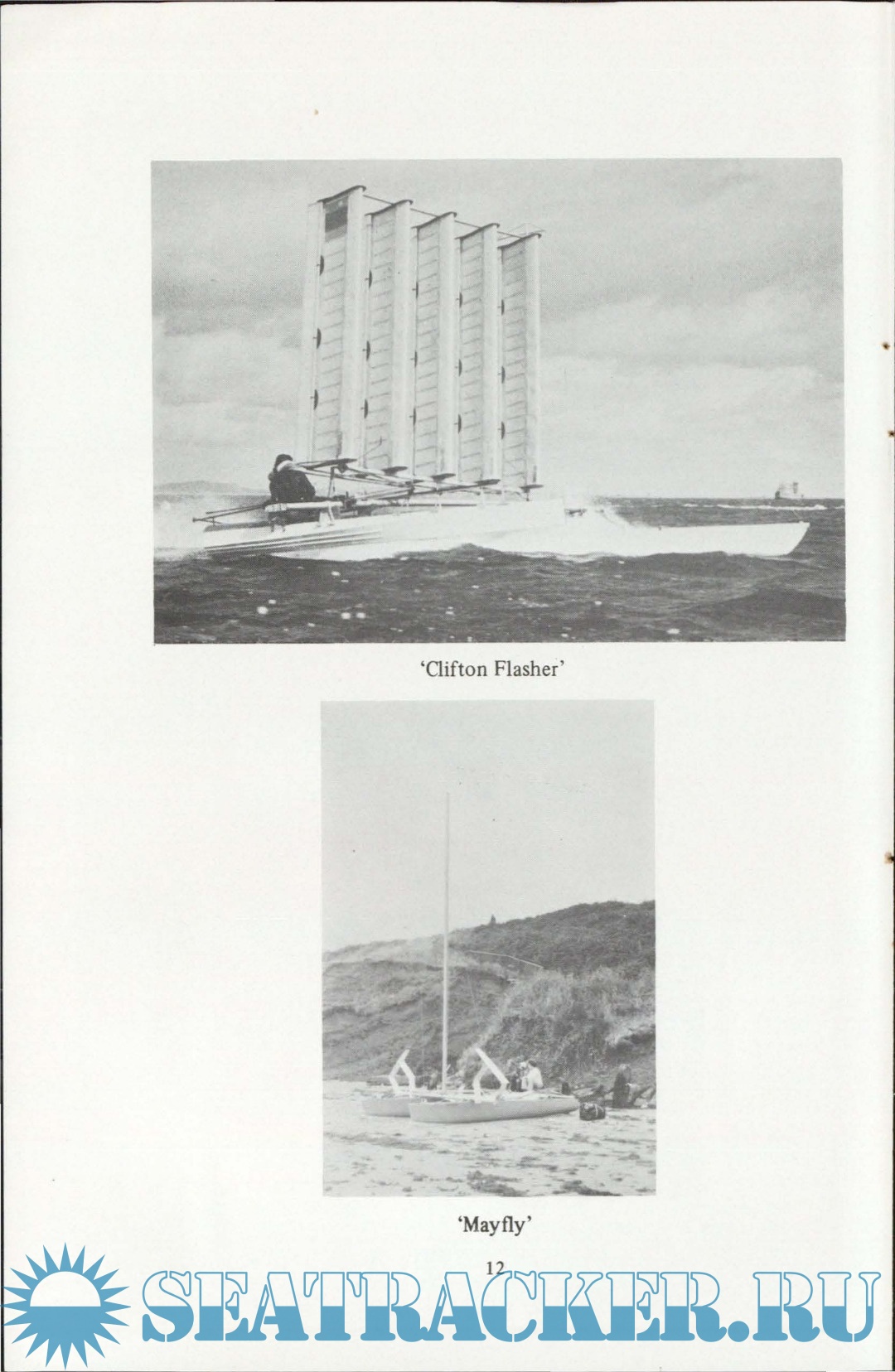 'Clifton Flasher'

'Mayfly'

12

SEATRACKER.RU